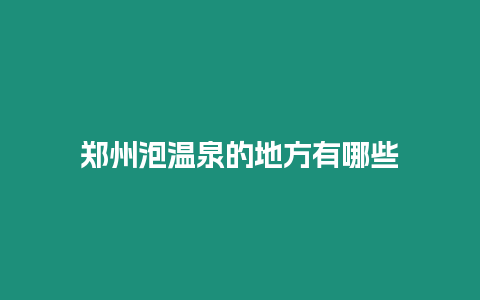 郑州泡温泉的地方有哪些